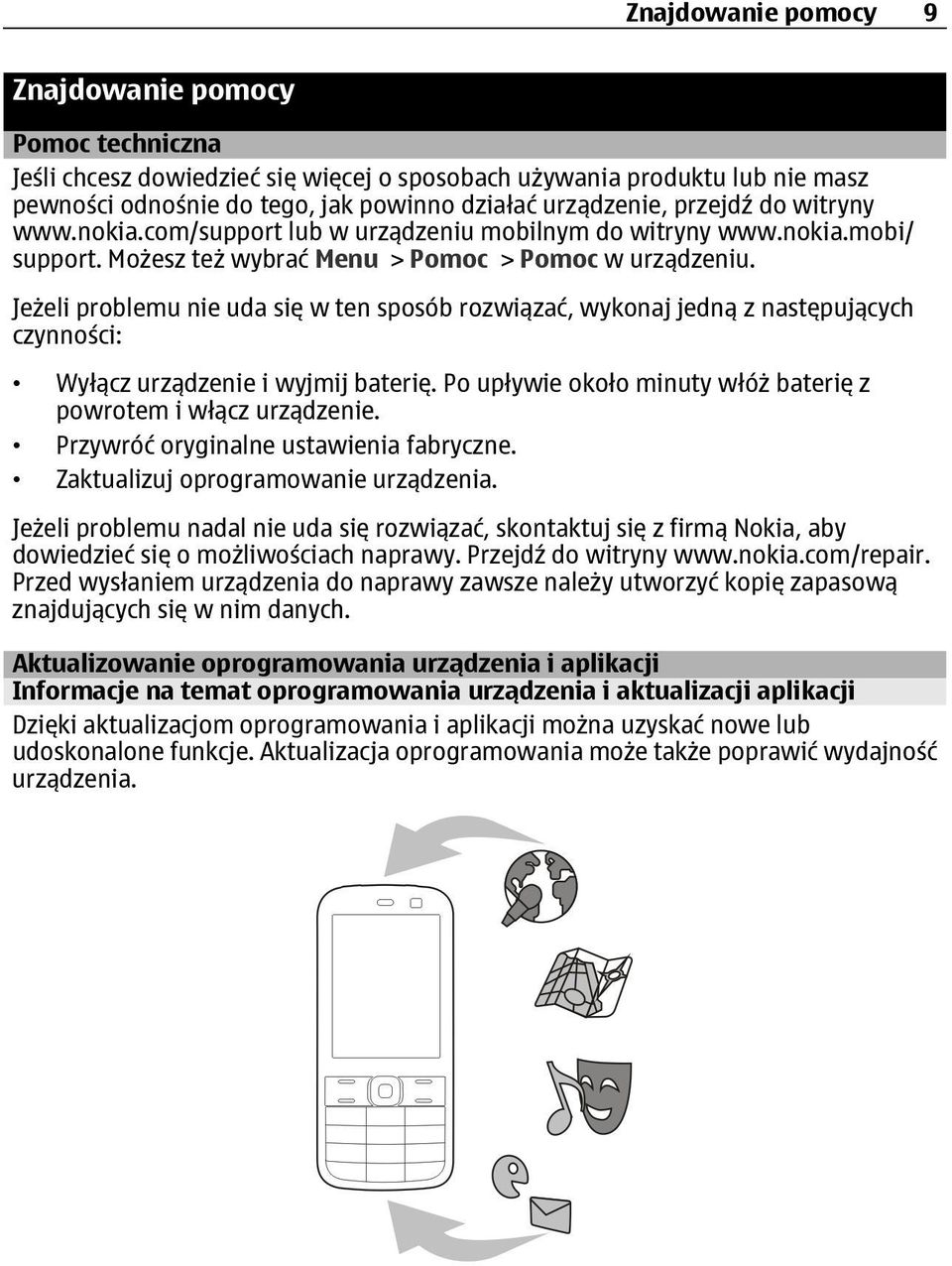 Znajdowanie pomocy 9

Znajdowanie pomocy

Pomoc techniczna

Jeśli chcesz dowiedzieć się więcej o sposobach używania produktu lub nie masz pewności odnośnie do tego, jak powinno działać urządzenie, przejdź do witryny www.nokia.com/support lub w urządzeniu mobilnym do witryny www.nokia.mobi/support. Możesz też wybrać Menu > Pomoc > Pomoc w urządzeniu.

Jeżeli problemu nie uda się w ten sposób rozwiązać, wykonaj jedną z następujących czynności:

• Wyłącz urządzenie i wyjmij baterię. Po upływie około minuty włóż baterię z powrotem i włącz urządzenie.
• Przywróć oryginalne ustawienia fabryczne.
• Zaktualizuj oprogramowanie urządzenia.

Jeżeli problemu nadal nie uda się rozwiązać, skontaktuj się z firmą Nokia, aby dowiedzieć się o możliwościach naprawy. Przejdź do witryny www.nokia.com/repair. Przed wysłaniem urządzenia do naprawy zawsze należy utworzyć kopię zapasową znajdujących się w nim danych.

Aktualizowanie oprogramowania urządzenia i aplikacji

Informacje na temat oprogramowania urządzenia i aktualizacji aplikacji

Dzięki aktualizacjom oprogramowania i aplikacji można uzyskać nowe lub udoskonalone funkcje. Aktualizacja oprogramowania może także poprawić wydajność urządzenia.